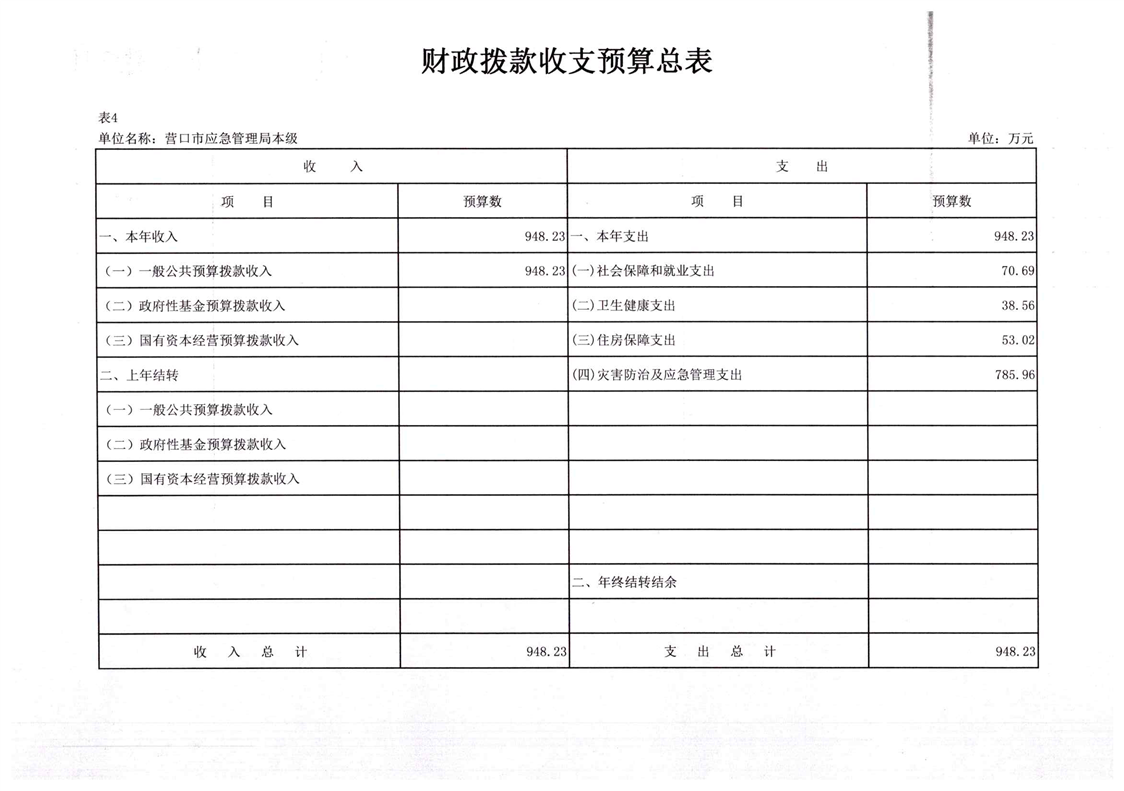 财政拨款收支预算总表

表4

单位名称：营口市应急管理局本级

单位：万元

| 收　　入 | | 支　　出 | |
|---|---|---|---|
| 项　　目 | 预算数 | 项　　目 | 预算数 |
| 一、本年收入 | 948.23 | 一、本年支出 | 948.23 |
| （一）一般公共预算拨款收入 | 948.23 | (一)社会保障和就业支出 | 70.69 |
| （二）政府性基金预算拨款收入 | | (二)卫生健康支出 | 38.56 |
| （三）国有资本经营预算拨款收入 | | (三)住房保障支出 | 53.02 |
| 二、上年结转 | | (四)灾害防治及应急管理支出 | 785.96 |
| （一）一般公共预算拨款收入 | | | |
| （二）政府性基金预算拨款收入 | | | |
| （三）国有资本经营预算拨款收入 | | | |
| | | | |
| | | | |
| | | 二、年终结转结余 | |
| | | | |
| 收　入　总　计 | 948.23 | 支　出　总　计 | 948.23 |